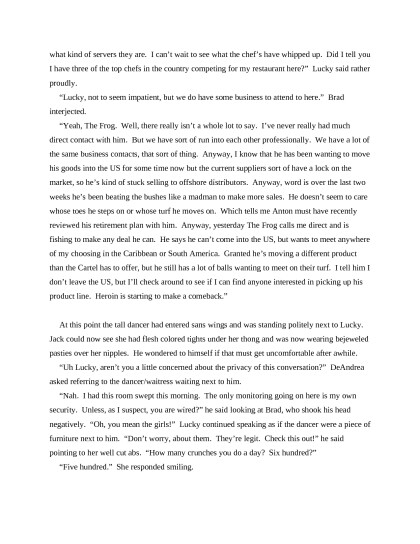 what kind of servers they are. I can't wait to see what the chef's have whipped up. Did I tell you I have three of the top chefs in the country competing for my restaurant here?" Lucky said rather proudly.

"Lucky, not to seem impatient, but we do have some business to attend to here." Brad interjected.

"Yeah, The Frog. Well, there really isn't a whole lot to say. I've never really had much direct contact with him. But we have sort of run into each other professionally. We have a lot of the same business contacts, that sort of thing. Anyway, I know that he has been wanting to move his goods into the US for some time now but the current suppliers sort of have a lock on the market, so he's kind of stuck selling to offshore distributors. Anyway, word is over the last two weeks he's been beating the bushes like a madman to make more sales. He doesn't seem to care whose toes he steps on or whose turf he moves on. Which tells me Anton must have recently reviewed his retirement plan with him. Anyway, yesterday The Frog calls me direct and is fishing to make any deal he can. He says he can't come into the US, but wants to meet anywhere of my choosing in the Caribbean or South America. Granted he's moving a different product than the Cartel has to offer, but he still has a lot of balls wanting to meet on their turf. I tell him I don't leave the US, but I'll check around to see if I can find anyone interested in picking up his product line. Heroin is starting to make a comeback."

At this point the tall dancer had entered sans wings and was standing politely next to Lucky. Jack could now see she had flesh colored tights under her thong and was now wearing bejeweled pasties over her nipples. He wondered to himself if that must get uncomfortable after awhile.

"Uh Lucky, aren't you a little concerned about the privacy of this conversation?" DeAndrea asked referring to the dancer/waitress waiting next to him.

"Nah. I had this room swept this morning. The only monitoring going on here is my own security. Unless, as I suspect, you are wired?" he said looking at Brad, who shook his head negatively. "Oh, you mean the girls!" Lucky continued speaking as if the dancer were a piece of furniture next to him. "Don't worry, about them. They're legit. Check this out!" he said pointing to her well cut abs. "How many crunches you do a day? Six hundred?"

"Five hundred." She responded smiling.